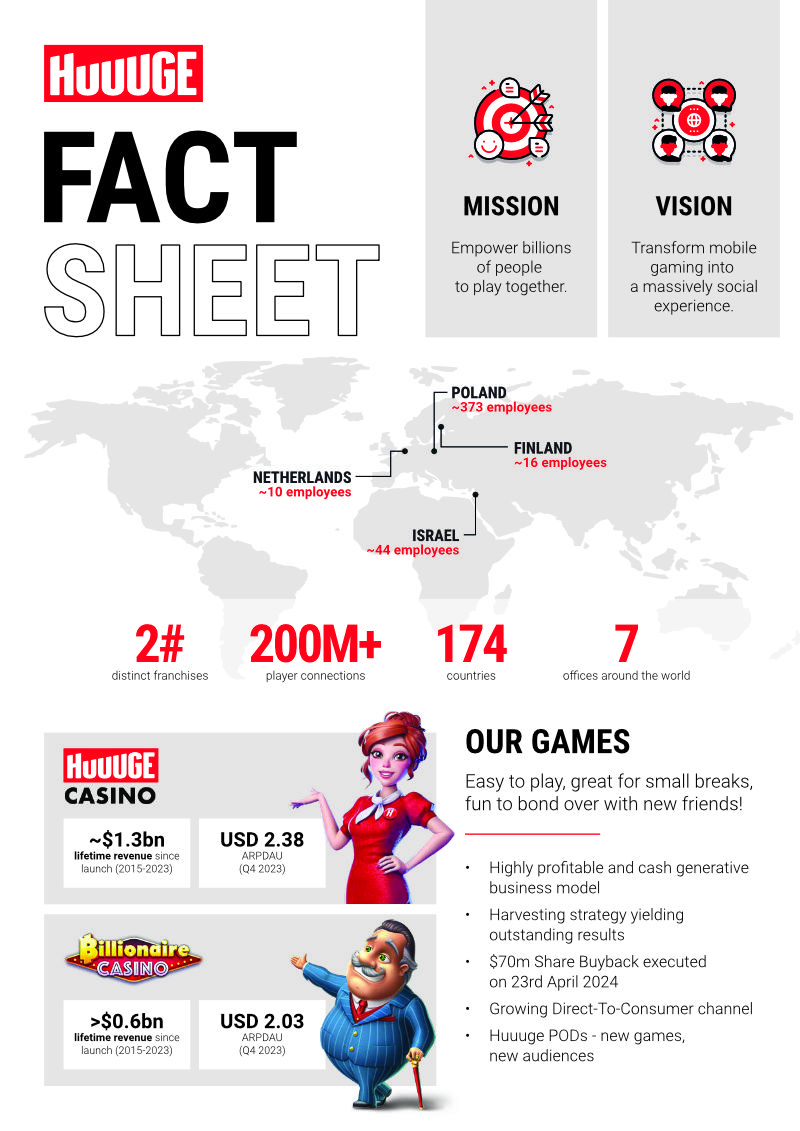 HUUUGE

FACT SHEET

MISSION

Empower billions of people to play together.

VISION

Transform mobile gaming into a massively social experience.

POLAND
~373 employees

FINLAND
~16 employees

NETHERLANDS
~10 employees

ISRAEL
~44 employees

2#
distinct franchises

200M+
player connections

174
countries

7
offices around the world

HUUUGE CASINO

~$1.3bn
lifetime revenue since launch (2015-2023)

USD 2.38
ARPDAU
(Q4 2023)

Billionaire CASINO

>$0.6bn
lifetime revenue since launch (2015-2023)

USD 2.03
ARPDAU
(Q4 2023)

OUR GAMES

Easy to play, great for small breaks, fun to bond over with new friends!

• Highly profitable and cash generative business model
• Harvesting strategy yielding outstanding results
• $70m Share Buyback executed on 23rd April 2024
• Growing Direct-To-Consumer channel
• Huuuge PODs - new games, new audiences